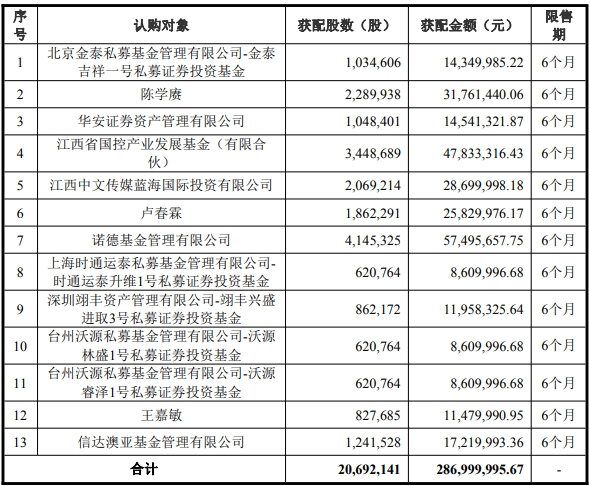 | 序号 | 认购对象 | 获配股数（股） | 获配金额（元） | 限售期 |
|---|---|---|---|---|
| 1 | 北京金泰私募基金管理有限公司-金泰吉祥一号私募证券投资基金 | 1,034,606 | 14,349,985.22 | 6个月 |
| 2 | 陈学赓 | 2,289,938 | 31,761,440.06 | 6个月 |
| 3 | 华安证券资产管理有限公司 | 1,048,401 | 14,541,321.87 | 6个月 |
| 4 | 江西省国控产业发展基金（有限合伙） | 3,448,689 | 47,833,316.43 | 6个月 |
| 5 | 江西中文传媒蓝海国际投资有限公司 | 2,069,214 | 28,699,998.18 | 6个月 |
| 6 | 卢春霖 | 1,862,291 | 25,829,976.17 | 6个月 |
| 7 | 诺德基金管理有限公司 | 4,145,325 | 57,495,657.75 | 6个月 |
| 8 | 上海时通运泰私募基金管理有限公司-时通运泰升维1号私募证券投资基金 | 620,764 | 8,609,996.68 | 6个月 |
| 9 | 深圳翊丰资产管理有限公司-翊丰兴盛进取3号私募证券投资基金 | 862,172 | 11,958,325.64 | 6个月 |
| 10 | 台州沃源私募基金管理有限公司-沃源林盛1号私募证券投资基金 | 620,764 | 8,609,996.68 | 6个月 |
| 11 | 台州沃源私募基金管理有限公司-沃源睿泽1号私募证券投资基金 | 620,764 | 8,609,996.68 | 6个月 |
| 12 | 王嘉敏 | 827,685 | 11,479,990.95 | 6个月 |
| 13 | 信达澳亚基金管理有限公司 | 1,241,528 | 17,219,993.36 | 6个月 |
| 合计 | | 20,692,141 | 286,999,995.67 | - |